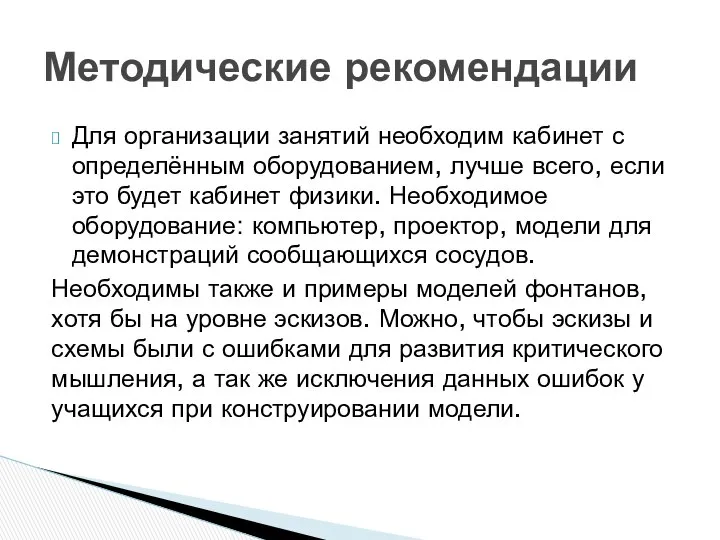 Методические рекомендации

Для организации занятий необходим кабинет с определённым оборудованием, лучше всего, если это будет кабинет физики. Необходимое оборудование: компьютер, проектор, модели для демонстраций сообщающихся сосудов.

Необходимы также и примеры моделей фонтанов, хотя бы на уровне эскизов. Можно, чтобы эскизы и схемы были с ошибками для развития критического мышления, а так же исключения данных ошибок у учащихся при конструировании модели.